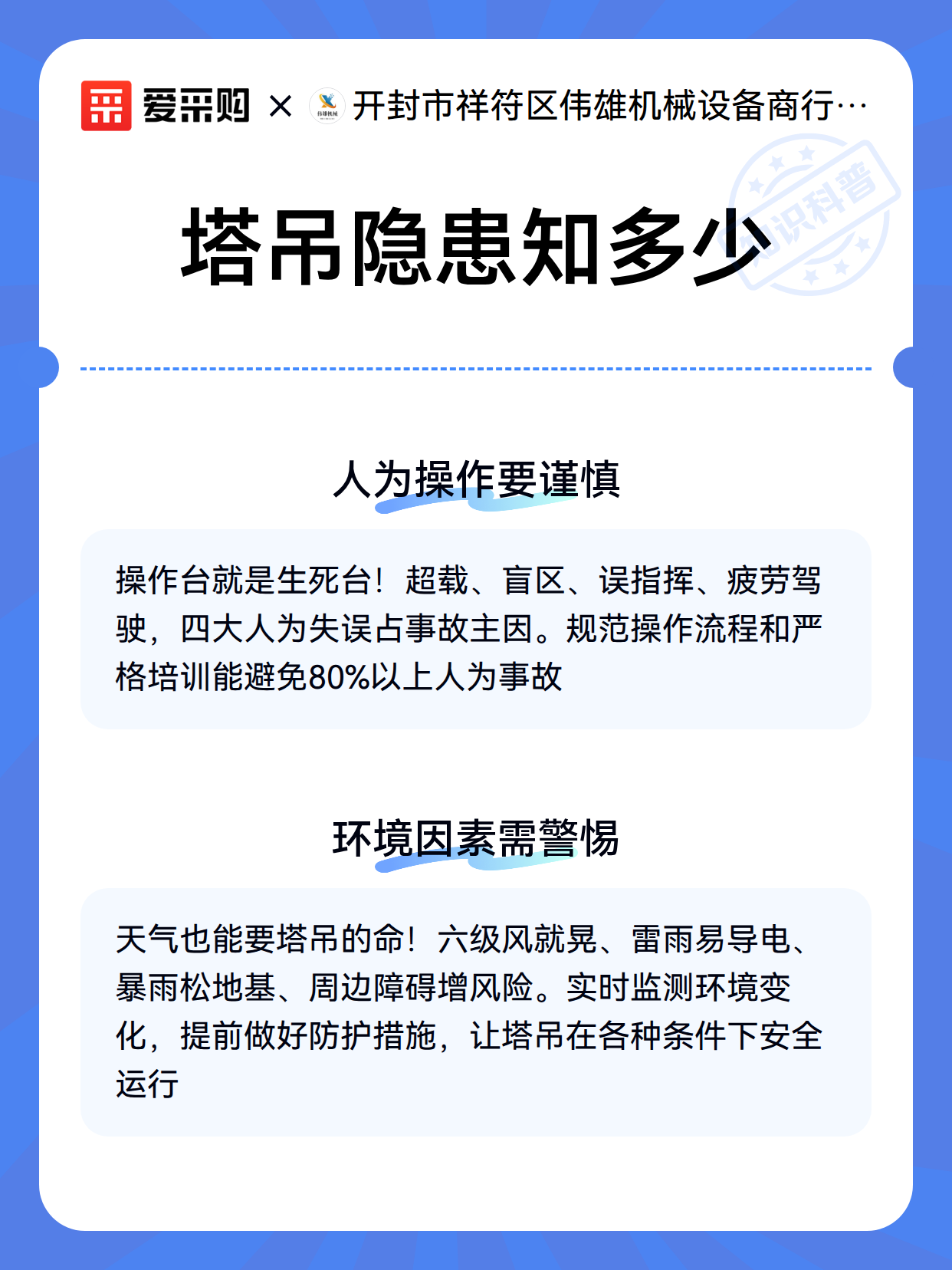 爱采购 × 伟雄机械 开封市祥符区伟雄机械设备商行…

知识科普

塔吊隐患知多少

人为操作要谨慎

操作台就是生死台！超载、盲区、误指挥、疲劳驾驶，四大人为失误占事故主因。规范操作流程和严格培训能避免80%以上人为事故

环境因素需警惕

天气也能要塔吊的命！六级风就晃、雷雨易导电、暴雨松地基、周边障碍增风险。实时监测环境变化，提前做好防护措施，让塔吊在各种条件下安全运行